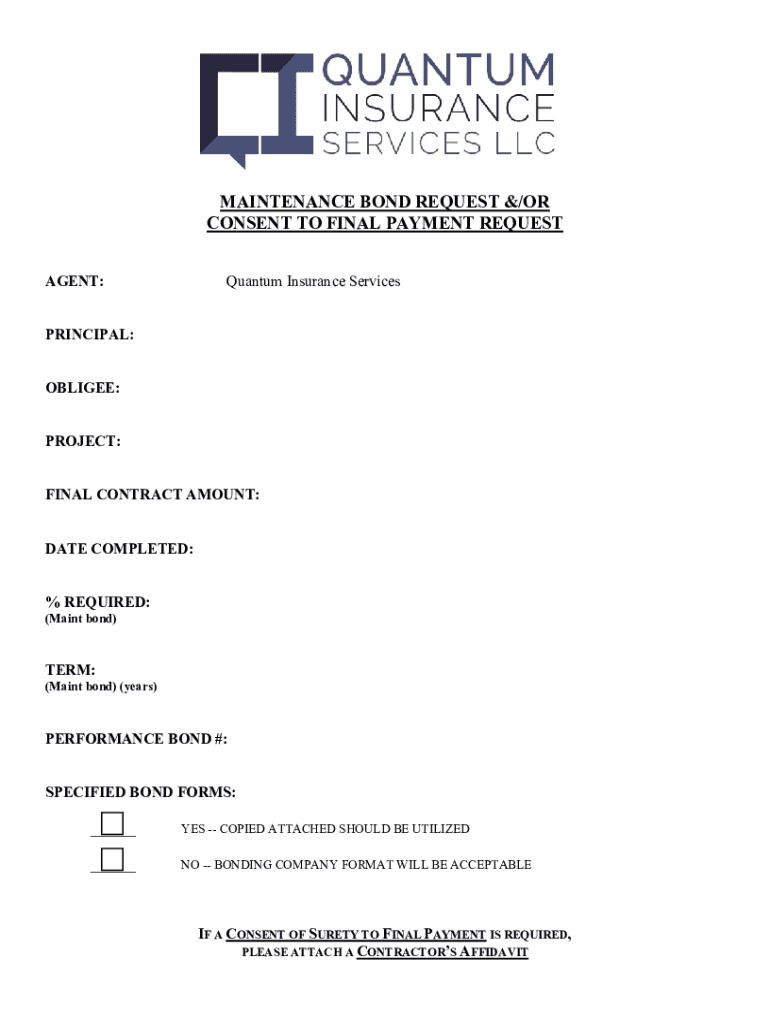 QUANTUM INSURANCE SERVICES LLC

MAINTENANCE BOND REQUEST &/OR CONSENT TO FINAL PAYMENT REQUEST

AGENT: Quantum Insurance Services

PRINCIPAL:

OBLIGEE:

PROJECT:

FINAL CONTRACT AMOUNT:

DATE COMPLETED:

% REQUIRED:
(Maint bond)

TERM:
(Maint bond) (years)

PERFORMANCE BOND #:

SPECIFIED BOND FORMS:

YES -- COPIED ATTACHED SHOULD BE UTILIZED

NO -- BONDING COMPANY FORMAT WILL BE ACCEPTABLE

IF A CONSENT OF SURETY TO FINAL PAYMENT IS REQUIRED, PLEASE ATTACH A CONTRACTOR'S AFFIDAVIT